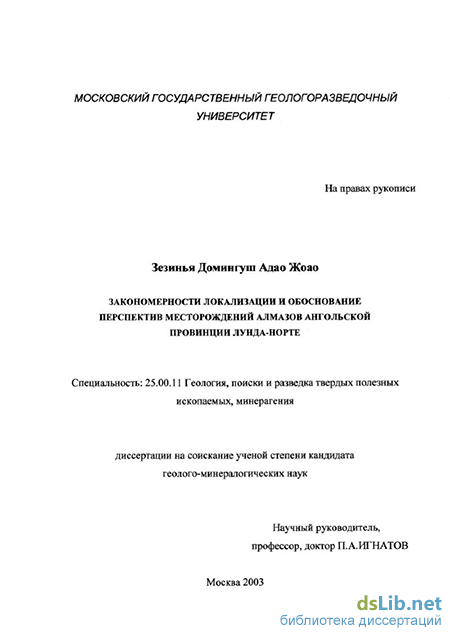 МОСКОВСКИЙ ГОСУДАРСТВЕННЫЙ ГЕОЛОГОРАЗВЕДОЧНЫЙ УНИВЕРСИТЕТ

На правах рукописи

Зезинья Домингуш Адао Жоао

ЗАКОНОМЕРНОСТИ ЛОКАЛИЗАЦИИ И ОБОСНОВАНИЕ ПЕРСПЕКТИВ МЕСТОРОЖДЕНИЙ АЛМАЗОВ АНГОЛЬСКОЙ ПРОВИНЦИИ ЛУНДА-НОРТЕ

Специальность: 25.00.11 Геология, поиски и разведка твердых полезных ископаемых, минерагения

диссертации на соискание ученой степени кандидата геолого-минералогических наук

Научный руководитель, профессор, доктор П.А.ИГНАТОВ

Москва 2003

dsLib.net
библиотека диссертаций